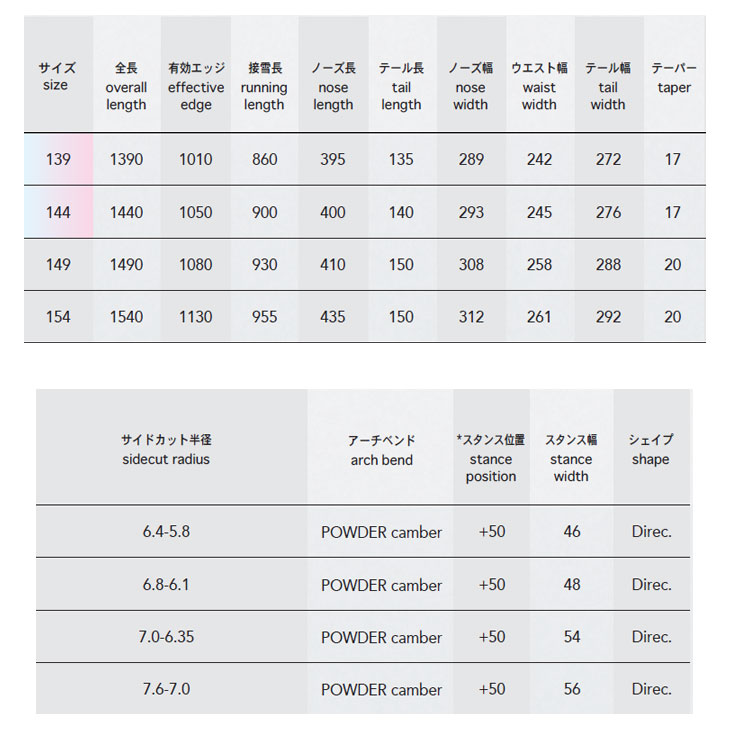 | サイズ size | 全長 overall length | 有効エッジ effective edge | 接雪長 running length | ノーズ長 nose length | テール長 tail length | ノーズ幅 nose width | ウエスト幅 waist width | テール幅 tail width | テーパー taper |
|---|---|---|---|---|---|---|---|---|---|
| 139 | 1390 | 1010 | 860 | 395 | 135 | 289 | 242 | 272 | 17 |
| 144 | 1440 | 1050 | 900 | 400 | 140 | 293 | 245 | 276 | 17 |
| 149 | 1490 | 1080 | 930 | 410 | 150 | 308 | 258 | 288 | 20 |
| 154 | 1540 | 1130 | 955 | 435 | 150 | 312 | 261 | 292 | 20 |

| サイドカット半径 sidecut radius | アーチベンド arch bend | *スタンス位置 stance position | スタンス幅 stance width | シェイプ shape |
|---|---|---|---|---|
| 6.4-5.8 | POWDER camber | +50 | 46 | Direc. |
| 6.8-6.1 | POWDER camber | +50 | 48 | Direc. |
| 7.0-6.35 | POWDER camber | +50 | 54 | Direc. |
| 7.6-7.0 | POWDER camber | +50 | 56 | Direc. |